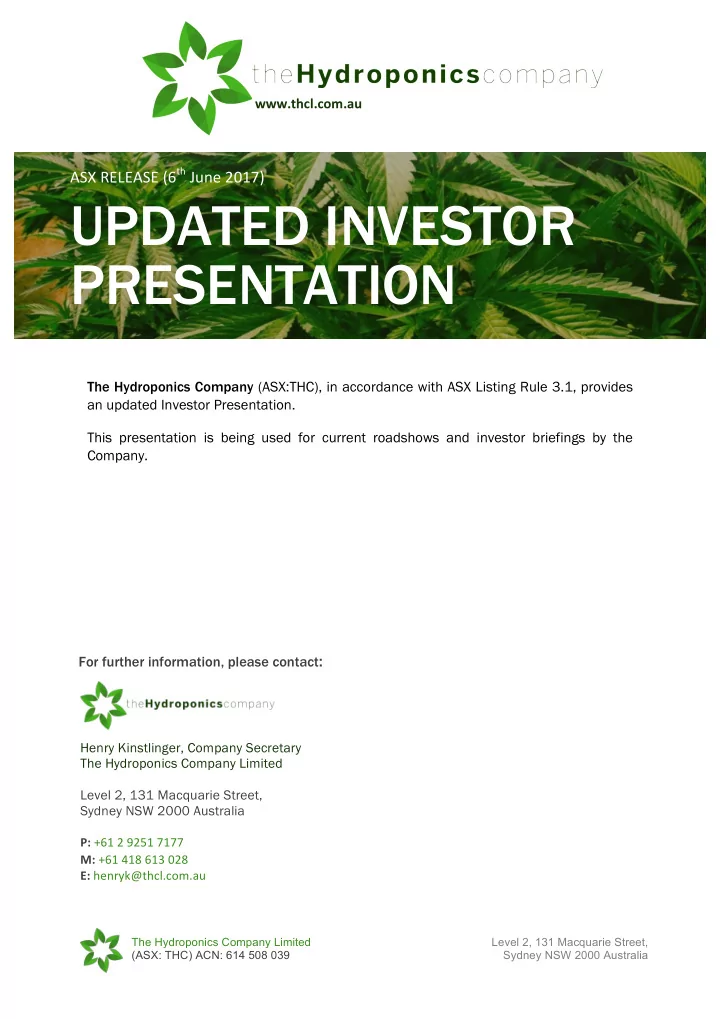 theHydroponicscompany
www.thcl.com.au

ASX RELEASE (6$^{th}$ June 2017)

UPDATED INVESTOR PRESENTATION

The Hydroponics Company (ASX:THC), in accordance with ASX Listing Rule 3.1, provides an updated Investor Presentation.

This presentation is being used for current roadshows and investor briefings by the Company.

For further information, please contact:

theHydroponicscompany

Henry Kinstlinger, Company Secretary
The Hydroponics Company Limited

Level 2, 131 Macquarie Street,
Sydney NSW 2000 Australia

P: +61 2 9251 7177
M: +61 418 613 028
E: henryk@thcl.com.au

The Hydroponics Company Limited
(ASX: THC) ACN: 614 508 039

Level 2, 131 Macquarie Street,
Sydney NSW 2000 Australia